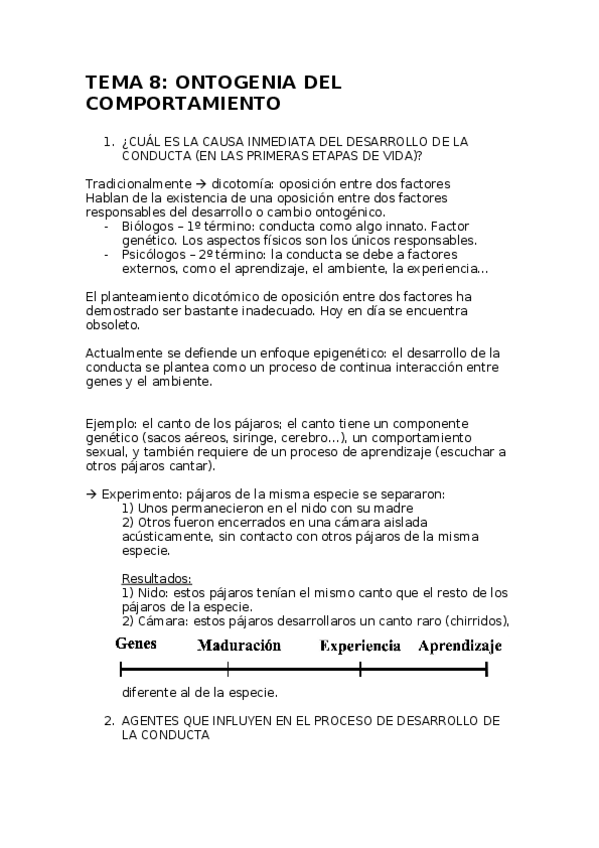 TEMA 8: ONTOGENIA DEL COMPORTAMIENTO

1. ¿CUÁL ES LA CAUSA INMEDIATA DEL DESARROLLO DE LA CONDUCTA (EN LAS PRIMERAS ETAPAS DE VIDA)?

Tradicionalmente → dicotomía: oposición entre dos factores
Hablan de la existencia de una oposición entre dos factores responsables del desarrollo o cambio ontogénico.
- Biólogos – 1º término: conducta como algo innato. Factor genético. Los aspectos físicos son los únicos responsables.
- Psicólogos – 2º término: la conducta se debe a factores externos, como el aprendizaje, el ambiente, la experiencia...

El planteamiento dicotómico de oposición entre dos factores ha demostrado ser bastante inadecuado. Hoy en día se encuentra obsoleto.

Actualmente se defiende un enfoque epigenético: el desarrollo de la conducta se plantea como un proceso de continua interacción entre genes y el ambiente.

Ejemplo: el canto de los pájaros; el canto tiene un componente genético (sacos aéreos, siringe, cerebro...), un comportamiento sexual, y también requiere de un proceso de aprendizaje (escuchar a otros pájaros cantar).

→ Experimento: pájaros de la misma especie se separaron:
1) Unos permanecieron en el nido con su madre
2) Otros fueron encerrados en una cámara aislada acústicamente, sin contacto con otros pájaros de la misma especie.

Resultados:
1) Nido: estos pájaros tenían el mismo canto que el resto de los pájaros de la especie.
2) Cámara: estos pájaros desarrollaros un canto raro (chirridos),

Genes Maduración Experiencia Aprendizaje

diferente al de la especie.

2. AGENTES QUE INFLUYEN EN EL PROCESO DE DESARROLLO DE LA CONDUCTA